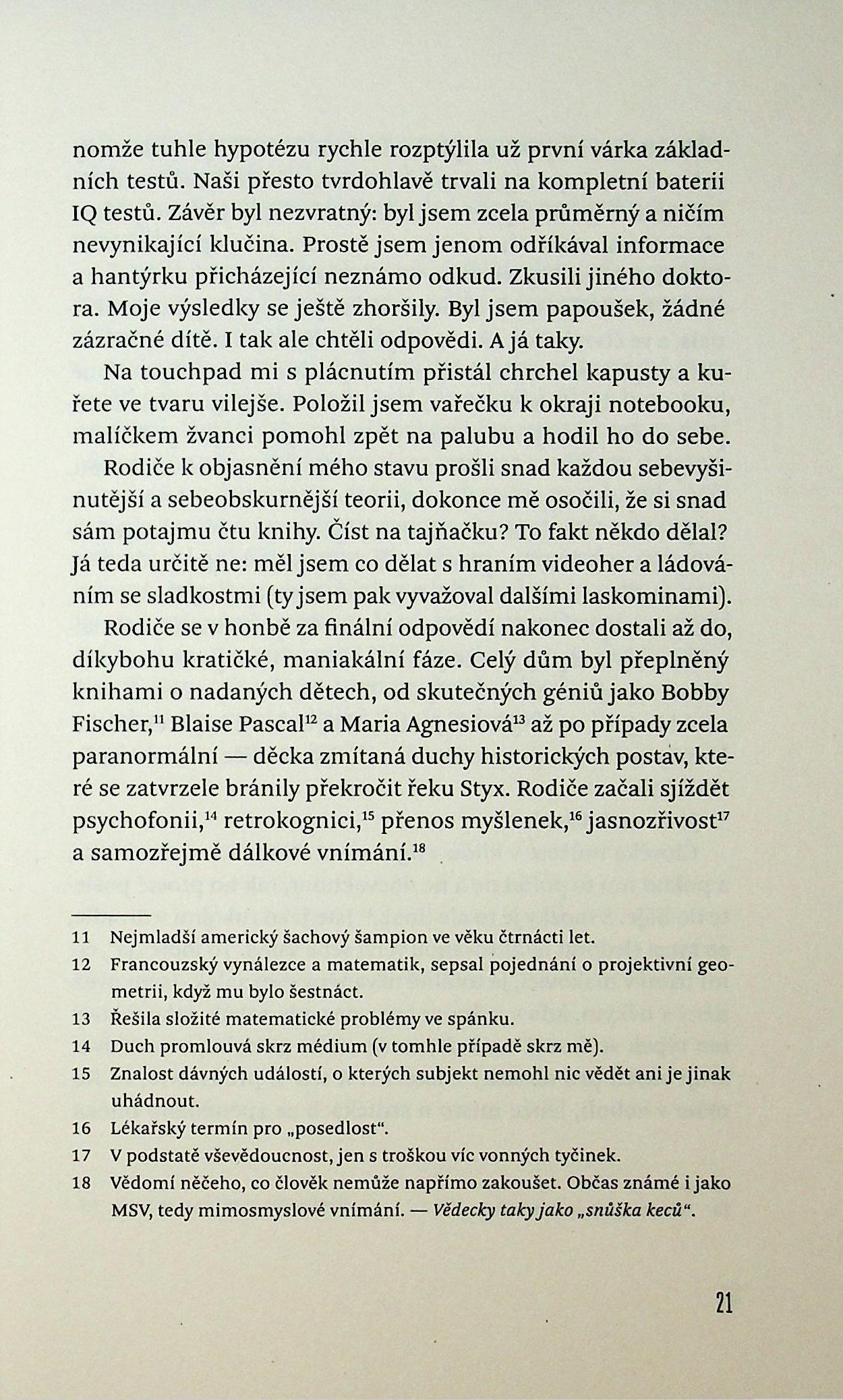 nomže tuhle hypotézu rychle rozptýlila už první várka základních testů. Naši přesto tvrdohlavě trvali na kompletní baterii IQ testů. Závěr byl nezvratný: byl jsem zcela průměrný a ničím nevynikající klučina. Prostě jsem jenom odříkával informace a hantýrku přicházející neznámo odkud. Zkusili jiného doktora. Moje výsledky se ještě zhoršily. Byl jsem papoušek, žádné zázračné dítě. I tak ale chtěli odpovědi. A já taky.

Na touchpad mi s plácnutím přistál chrchel kapusty a kuřete ve tvaru vilejše. Položil jsem vařečku k okraji notebooku, malíčkem žvanci pomohl zpět na palubu a hodil ho do sebe.

Rodiče k objasnění mého stavu prošli snad každou sebevyšinutější a sebeobskurnější teorii, dokonce mě osočili, že si snad sám potajmu čtu knihy. Číst na tajňačku? To fakt někdo dělal? Já teda určitě ne: měl jsem co dělat s hraním videoher a ládováním se sladkostmi (ty jsem pak vyvažoval dalšími laskominami).

Rodiče se v honbě za finální odpovědí nakonec dostali až do, díkybohu kratičké, maniakální fáze. Celý dům byl přeplněný knihami o nadaných dětech, od skutečných géniů jako Bobby Fischer,$^{11}$ Blaise Pascal$^{12}$ a Maria Agnesiová$^{13}$ až po případy zcela paranormální — děcka zmítaná duchy historických postav, které se zatvrzele bránily překročit řeku Styx. Rodiče začali sjíždět psychofonii,$^{14}$ retrokognici,$^{15}$ přenos myšlenek,$^{16}$ jasnozřivost$^{17}$ a samozřejmě dálkové vnímání.$^{18}$

11 Nejmladší americký šachový šampion ve věku čtrnácti let.
12 Francouzský vynálezce a matematik, sepsal pojednání o projektivní geometrii, když mu bylo šestnáct.
13 Řešila složité matematické problémy ve spánku.
14 Duch promlouvá skrz médium (v tomhle případě skrz mě).
15 Znalost dávných událostí, o kterých subjekt nemohl nic vědět ani je jinak uhádnout.
16 Lékařský termín pro „posedlost“.
17 V podstatě vševědoucnost, jen s troškou víc vonných tyčinek.
18 Vědomí něčeho, co člověk nemůže napřímo zakoušet. Občas známé i jako MSV, tedy mimosmyslové vnímání. — Vědecky taky jako „snůška keců“.

21